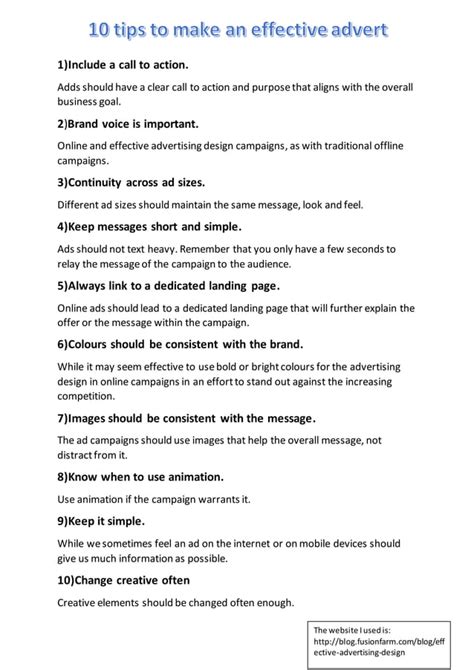 10 tips to make an effective advert

1)Include a call to action.

Adds should have a clear call to action and purpose that aligns with the overall business goal.

2)Brand voice is important.

Online and effective advertising design campaigns, as with traditional offline campaigns.

3)Continuity across ad sizes.

Different ad sizes should maintain the same message, look and feel.

4)Keep messages short and simple.

Ads should not text heavy. Remember that you only have a few seconds to relay the message of the campaign to the audience.

5)Always link to a dedicated landing page.

Online ads should lead to a dedicated landing page that will further explain the offer or the message within the campaign.

6)Colours should be consistent with the brand.

While it may seem effective to use bold or bright colours for the advertising design in online campaigns in an effort to stand out against the increasing competition.

7)Images should be consistent with the message.

The ad campaigns should use images that help the overall message, not distract from it.

8)Know when to use animation.

Use animation if the campaign warrants it.

9)Keep it simple.

While we sometimes feel an ad on the internet or on mobile devices should give us much information as possible.

10)Change creative often

Creative elements should be changed often enough.

The website I used is: http://blog.fusionfarm.com/blog/effective-advertising-design